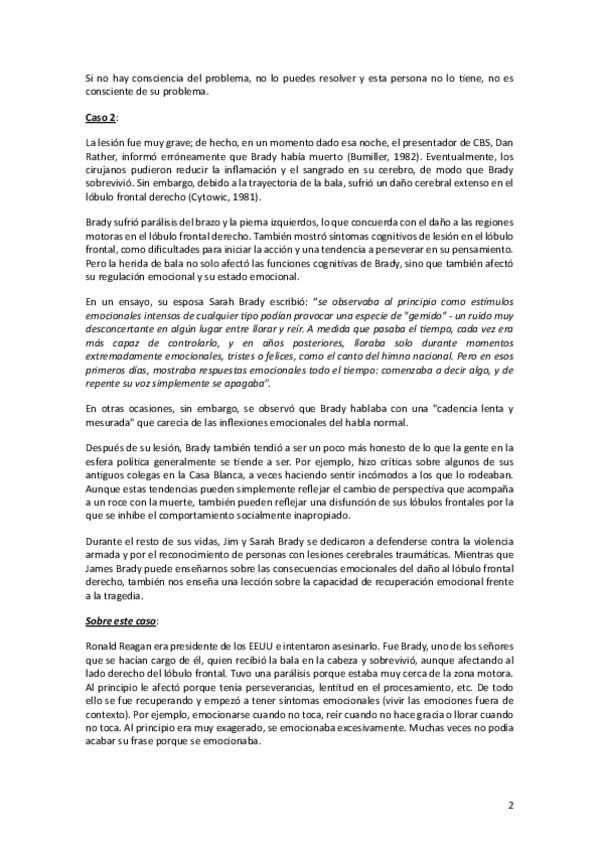 Si no hay consciencia del problema, no lo puedes resolver y esta persona no lo tiene, no es consciente de su problema.

Caso 2:

La lesión fue muy grave; de hecho, en un momento dado esa noche, el presentador de CBS, Dan Rather, informó erróneamente que Brady había muerto (Bumiller, 1982). Eventualmente, los cirujanos pudieron reducir la inflamación y el sangrado en su cerebro, de modo que Brady sobrevivió. Sin embargo, debido a la trayectoria de la bala, sufrió un daño cerebral extenso en el lóbulo frontal derecho (Cytowic, 1981).

Brady sufrió parálisis del brazo y la pierna izquierdos, lo que concuerda con el daño a las regiones motoras en el lóbulo frontal derecho. También mostró síntomas cognitivos de lesión en el lóbulo frontal, como dificultades para iniciar la acción y una tendencia a perseverar en su pensamiento. Pero la herida de bala no solo afectó las funciones cognitivas de Brady, sino que también afectó su regulación emocional y su estado emocional.

En un ensayo, su esposa Sarah Brady escribió: "se observaba al principio como estímulos emocionales intensos de cualquier tipo podían provocar una especie de "gemido" - un ruido muy desconcertante en algún lugar entre llorar y reír. A medida que pasaba el tiempo, cada vez era más capaz de controlarlo, y en años posteriores, lloraba solo durante momentos extremadamente emocionales, tristes o felices, como el canto del himno nacional. Pero en esos primeros días, mostraba respuestas emocionales todo el tiempo: comenzaba a decir algo, y de repente su voz simplemente se apagaba".

En otras ocasiones, sin embargo, se observó que Brady hablaba con una "cadencia lenta y mesurada" que carecía de las inflexiones emocionales del habla normal.

Después de su lesión, Brady también tendió a ser un poco más honesto de lo que la gente en la esfera política generalmente se tiende a ser. Por ejemplo, hizo críticas sobre algunos de sus antiguos colegas en la Casa Blanca, a veces haciendo sentir incómodos a los que lo rodeaban. Aunque estas tendencias pueden simplemente reflejar el cambio de perspectiva que acompaña a un roce con la muerte, también pueden reflejar una disfunción de sus lóbulos frontales por la que se inhibe el comportamiento socialmente inapropiado.

Durante el resto de sus vidas, Jim y Sarah Brady se dedicaron a defenderse contra la violencia armada y por el reconocimiento de personas con lesiones cerebrales traumáticas. Mientras que James Brady puede enseñarnos sobre las consecuencias emocionales del daño al lóbulo frontal derecho, también nos enseña una lección sobre la capacidad de recuperación emocional frente a la tragedia.

Sobre este caso:

Ronald Reagan era presidente de los EEUU e intentaron asesinarlo. Fue Brady, uno de los señores que se hacían cargo de él, quien recibió la bala en la cabeza y sobrevivió, aunque afectando al lado derecho del lóbulo frontal. Tuvo una parálisis porque estaba muy cerca de la zona motora. Al principio le afectó porque tenía perseverancias, lentitud en el procesamiento, etc. De todo ello se fue recuperando y empezó a tener síntomas emocionales (vivir las emociones fuera de contexto). Por ejemplo, emocionarse cuando no toca, reír cuando no hace gracia o llorar cuando no toca. Al principio era muy exagerado, se emocionaba excesivamente. Muchas veces no podía acabar su frase porque se emocionaba.

2